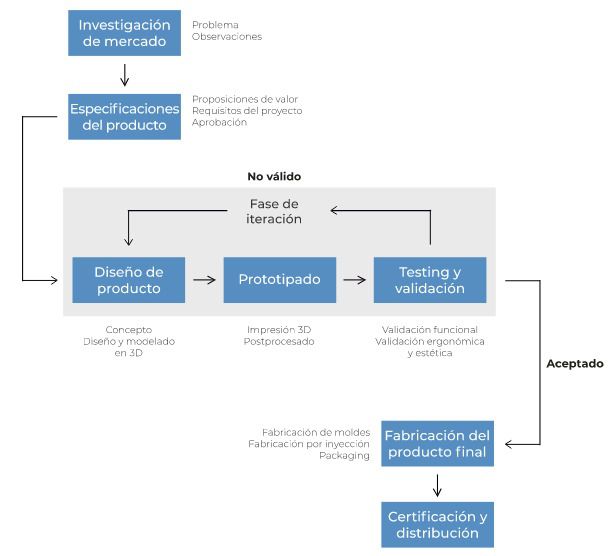 Investigación de mercado

Problema
Observaciones

Especificaciones del producto

Proposiciones de valor
Requisitos del proyecto
Aprobación

No válido

Fase de iteración

Diseño de producto

Prototipado

Testing y validación

Concepto
Diseño y modelado en 3D

Impresión 3D
Postprocesado

Validación funcional
Validación ergonómica y estética

Aceptado

Fabricación de moldes
Fabricación por inyección
Packaging

Fabricación del producto final

Certificación y distribución